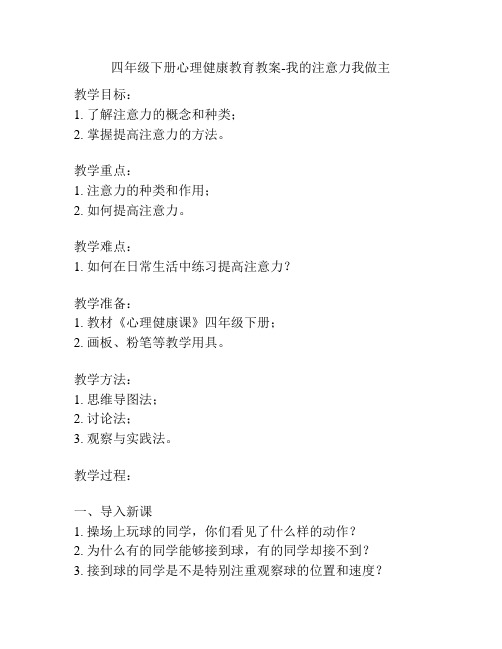 四年级下册心理健康教育教案-我的注意力我做主

教学目标：
1. 了解注意力的概念和种类；
2. 掌握提高注意力的方法。

教学重点：
1. 注意力的种类和作用；
2. 如何提高注意力。

教学难点：
1. 如何在日常生活中练习提高注意力？

教学准备：
1. 教材《心理健康课》四年级下册；
2. 画板、粉笔等教学用具。

教学方法：
1. 思维导图法；
2. 讨论法；
3. 观察与实践法。

教学过程：

一、导入新课
1. 操场上玩球的同学，你们看见了什么样的动作？
2. 为什么有的同学能够接到球，有的同学却接不到？
3. 接到球的同学是不是特别注重观察球的位置和速度？